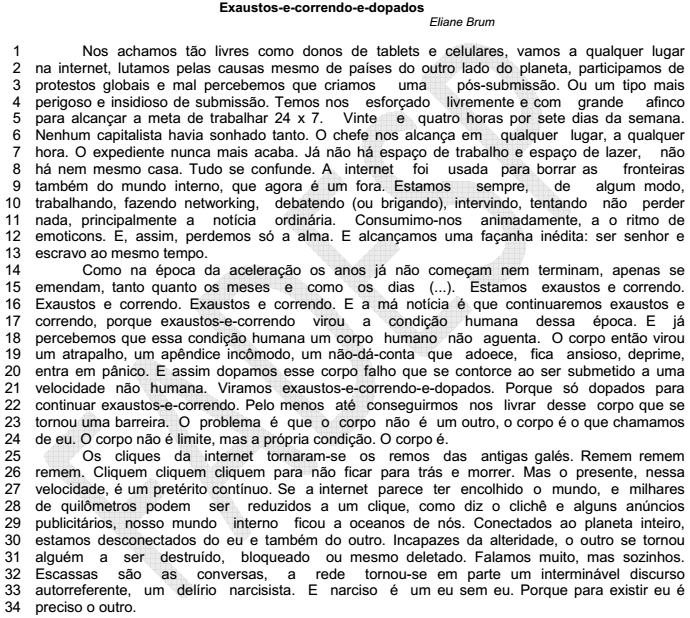 Exaustos-e-correndo-e-dopados

Eliane Brum

1 Nos achamos tão livres como donos de tablets e celulares, vamos a qualquer lugar
2 na internet, lutamos pelas causas mesmo de países do outro lado do planeta, participamos de
3 protestos globais e mal percebemos que criamos uma pós-submissão. Ou um tipo mais
4 perigoso e insidioso de submissão. Temos nos esforçado livremente e com grande afinco
5 para alcançar a meta de trabalhar 24 x 7. Vinte e quatro horas por sete dias da semana.
6 Nenhum capitalista havia sonhado tanto. O chefe nos alcança em qualquer lugar, a qualquer
7 hora. O expediente nunca mais acaba. Já não há espaço de trabalho e espaço de lazer, não
8 há nem mesmo casa. Tudo se confunde. A internet foi usada para borrar as fronteiras
9 também do mundo interno, que agora é um fora. Estamos sempre, de algum modo,
10 trabalhando, fazendo networking, debatendo (ou brigando), intervindo, tentando não perder
11 nada, principalmente a notícia ordinária. Consumimo-nos animadamente, a o ritmo de
12 emoticons. E, assim, perdemos só a alma. E alcançamos uma façanha inédita: ser senhor e
13 escravo ao mesmo tempo.
14 Como na época da aceleração os anos já não começam nem terminam, apenas se
15 emendam, tanto quanto os meses e como os dias (...). Estamos exaustos e correndo.
16 Exaustos e correndo. Exaustos e correndo. E a má notícia é que continuaremos exaustos e
17 correndo, porque exaustos-e-correndo virou a condição humana dessa época. E já
18 percebemos que essa condição humana um corpo humano não aguenta. O corpo então virou
19 um atrapalho, um apêndice incômodo, um não-dá-conta que adoece, fica ansioso, deprime,
20 entra em pânico. E assim dopamos esse corpo falho que se contorce ao ser submetido a uma
21 velocidade não humana. Viramos exaustos-e-correndo-e-dopados. Porque só dopados para
22 continuar exaustos-e-correndo. Pelo menos até conseguirmos nos livrar desse corpo que se
23 tornou uma barreira. O problema é que o corpo não é um outro, o corpo é o que chamamos
24 de eu. O corpo não é limite, mas a própria condição. O corpo é.
25 Os cliques da internet tornaram-se os remos das antigas galés. Remem remem
26 remem. Cliquem cliquem cliquem para não ficar para trás e morrer. Mas o presente, nessa
27 velocidade, é um pretérito contínuo. Se a internet parece ter encolhido o mundo, e milhares
28 de quilômetros podem ser reduzidos a um clique, como diz o clichê e alguns anúncios
29 publicitários, nosso mundo interno ficou a oceanos de nós. Conectados ao planeta inteiro,
30 estamos desconectados do eu e também do outro. Incapazes da alteridade, o outro se tornou
31 alguém a ser destruído, bloqueado ou mesmo deletado. Falamos muito, mas sozinhos.
32 Escassas são as conversas, a rede tornou-se em parte um interminável discurso
33 autorreferente, um delírio narcisista. E narciso é um eu sem eu. Porque para existir eu é
34 preciso o outro.